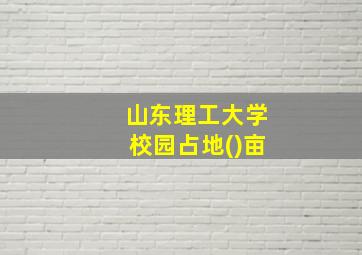 山东理工大学
校园占地()亩